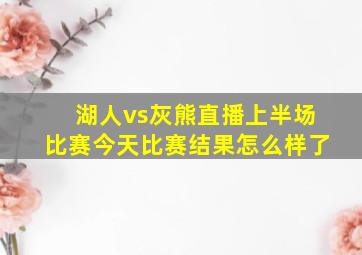 湖人vs灰熊直播上半场比赛今天比赛结果怎么样了